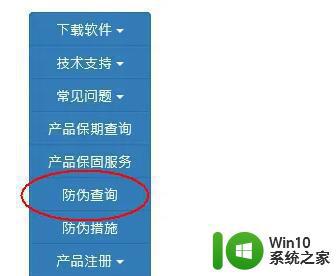 下载软件
技术支持
常见问题
产品保期查询
产品保固服务
防伪查询
防伪措施
产品注册

Win10
系统之家